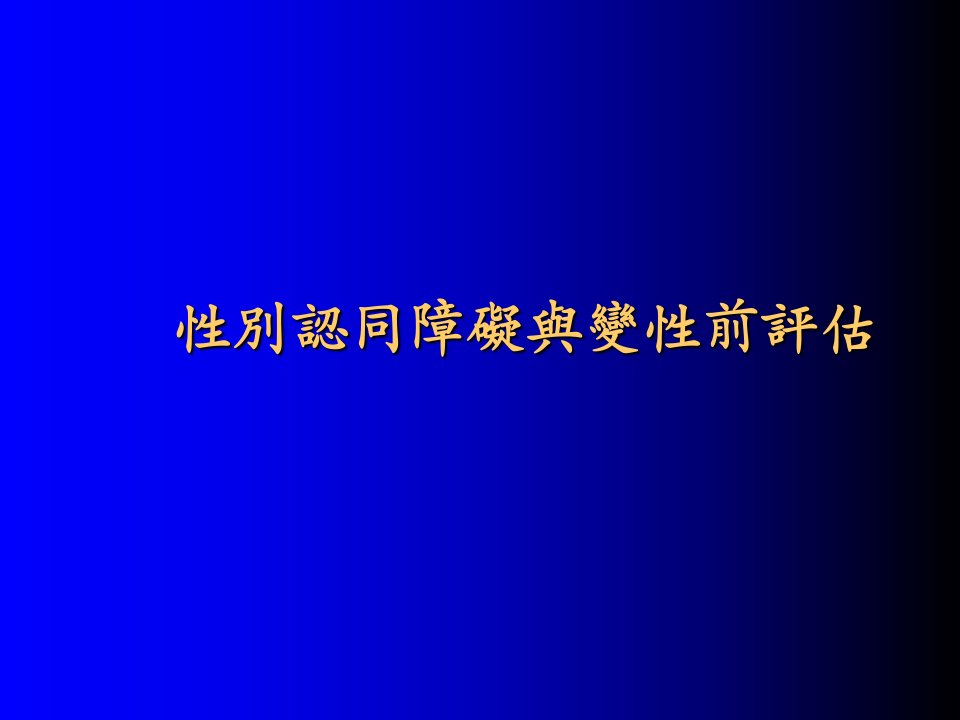 性別認同障礙與變性前評估